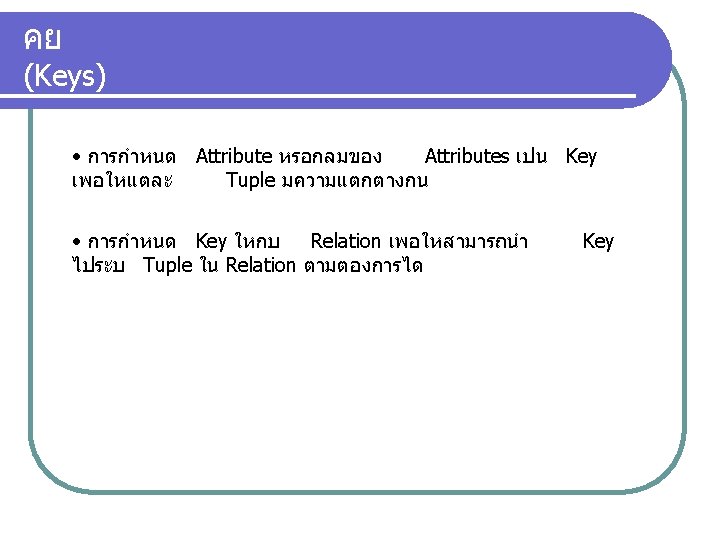 คย
(Keys)

• การกำหนด Attribute หรอกลมของ Attributes เปน Key เพอใหแตละ Tuple มความแตกตางกน

• การกำหนด Key ใหกบ Relation เพอใหสามารถนำ Key ไประบ Tuple ใน Relation ตามตองการได